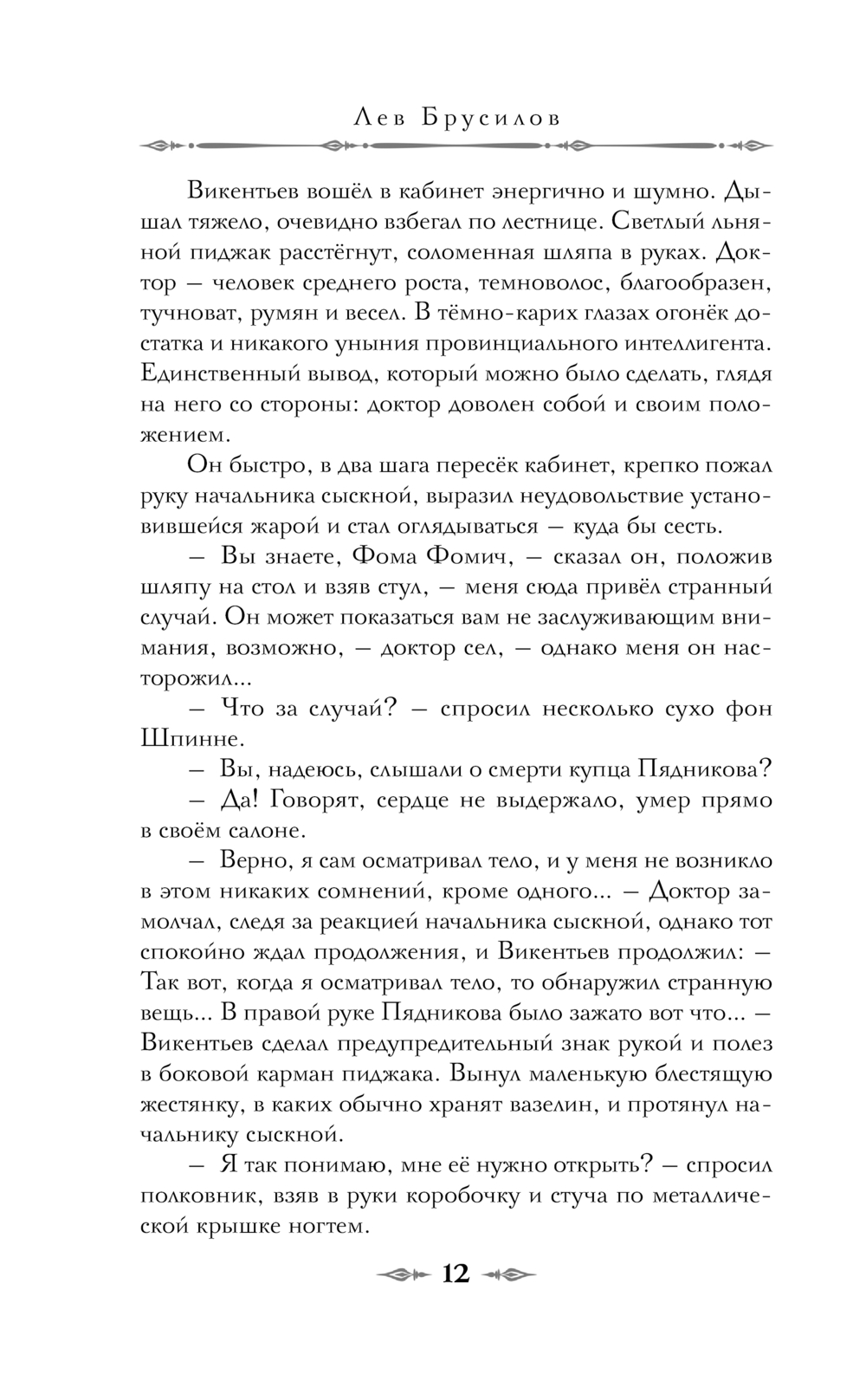 Лев Брусилов

Викентьев вошёл в кабинет энергично и шумно. Дышал тяжело, очевидно взбегал по лестнице. Светлый льняной пиджак расстёгнут, соломенная шляпа в руках. Доктор — человек среднего роста, темноволос, благообразен, тучноват, румян и весел. В тёмно-карих глазах огонёк достатка и никакого уныния провинциального интеллигента. Единственный вывод, который можно было сделать, глядя на него со стороны: доктор доволен собой и своим положением.

Он быстро, в два шага пересёк кабинет, крепко пожал руку начальника сыскной, выразил неудовольствие установившейся жарой и стал оглядываться — куда бы сесть.

— Вы знаете, Фома Фомич, — сказал он, положив шляпу на стол и взяв стул, — меня сюда привёл странный случай. Он может показаться вам не заслуживающим внимания, возможно, — доктор сел, — однако меня он насторожил...

— Что за случай? — спросил несколько сухо фон Шпинне.

— Вы, надеюсь, слышали о смерти купца Пядникова?

— Да! Говорят, сердце не выдержало, умер прямо в своём салоне.

— Верно, я сам осматривал тело, и у меня не возникло в этом никаких сомнений, кроме одного... — Доктор замолчал, следя за реакцией начальника сыскной, однако тот спокойно ждал продолжения, и Викентьев продолжил: — Так вот, когда я осматривал тело, то обнаружил странную вещь... В правой руке Пядникова было зажато вот что... — Викентьев сделал предупредительный знак рукой и полез в боковой карман пиджака. Вынул маленькую блестящую жестянку, в каких обычно хранят вазелин, и протянул начальнику сыскной.

— Я так понимаю, мне её нужно открыть? — спросил полковник, взяв в руки коробочку и стуча по металлической крышке ногтем.

12